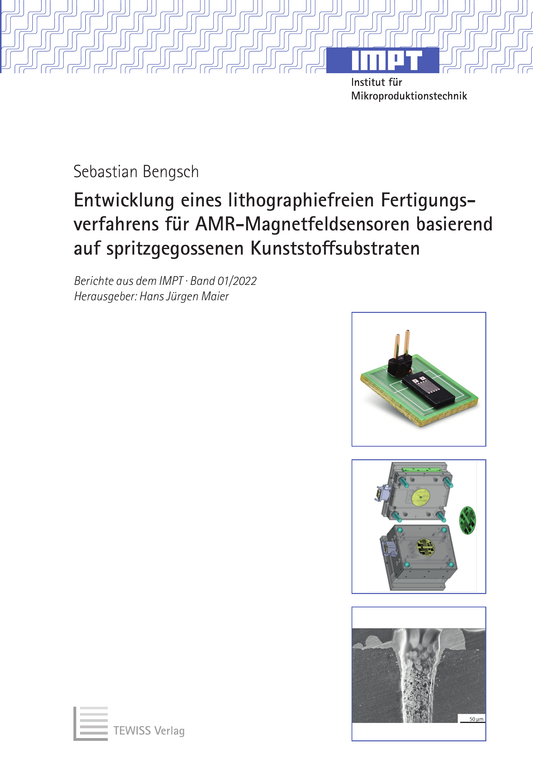 IMPT
Institut für Mikroproduktionstechnik

Sebastian Bengsch

Entwicklung eines lithographiefreien Fertigungsverfahrens für AMR-Magnetfeldsensoren basierend auf spritzgegossenen Kunststoffsubstraten

Berichte aus dem IMPT · Band 01/2022
Herausgeber: Hans Jürgen Maier

50 µm

TEWISS Verlag